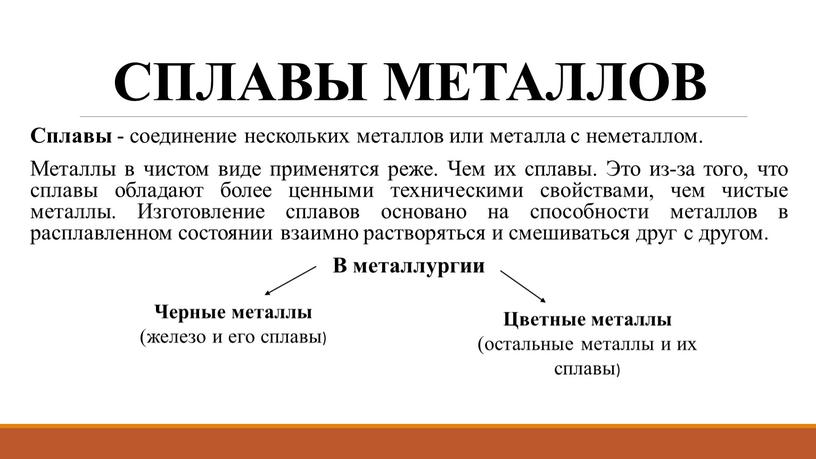 СПЛАВЫ МЕТАЛЛОВ

Сплавы - соединение нескольких металлов или металла с неметаллом.

Металлы в чистом виде применятся реже. Чем их сплавы. Это из-за того, что сплавы обладают более ценными техническими свойствами, чем чистые металлы. Изготовление сплавов основано на способности металлов в расплавленном состоянии взаимно растворяться и смешиваться друг с другом.

В металлургии

Черные металлы
(железо и его сплавы)

Цветные металлы
(остальные металлы и их сплавы)